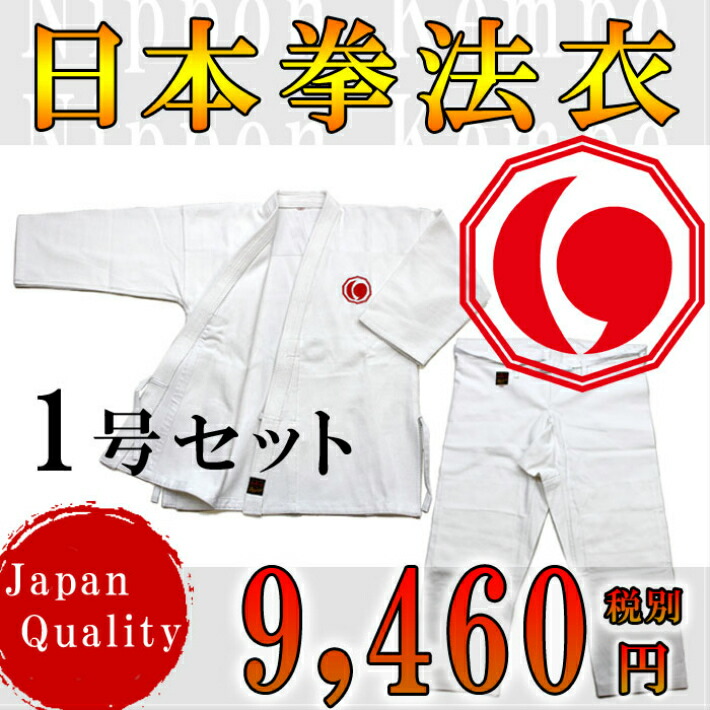 Nippon Kempo
日本拳法衣
Nippon Kempo

1号セット

Japan
Quality

9,460 税別 円